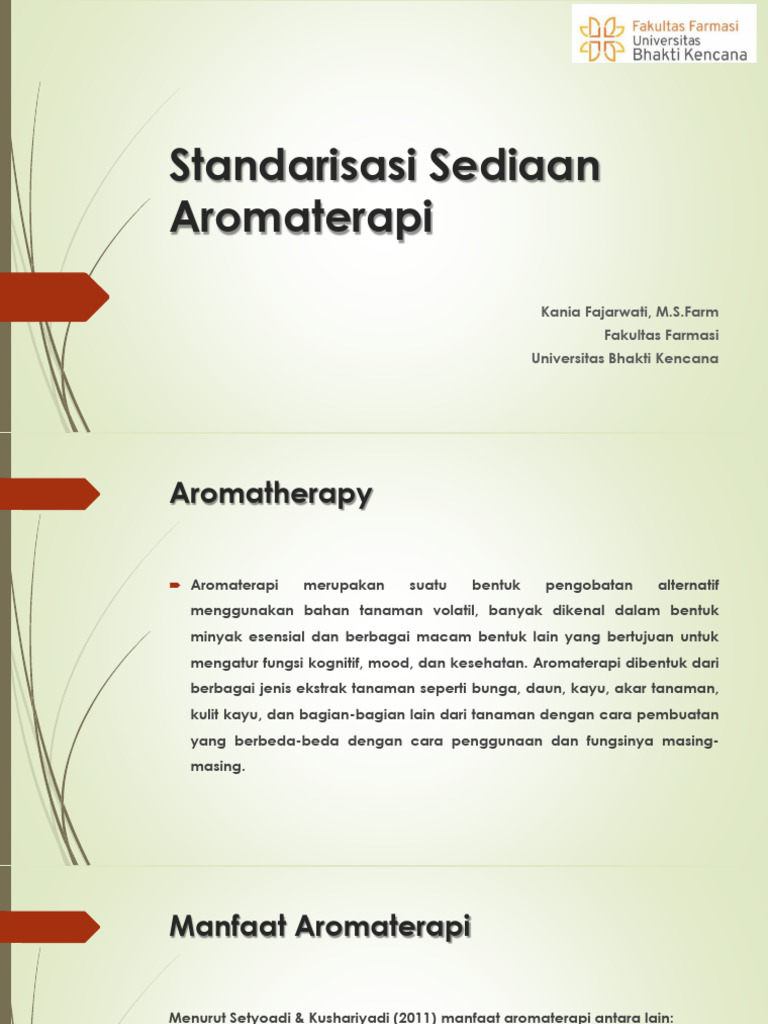 Fakultas Farmasi
Universitas
Bhakti Kencana

Standarisasi Sediaan Aromaterapi

Kania Fajarwati, M.S.Farm
Fakultas Farmasi
Universitas Bhakti Kencana

Aromatherapy

Aromaterapi merupakan suatu bentuk pengobatan alternatif menggunakan bahan tanaman volatil, banyak dikenal dalam bentuk minyak esensial dan berbagai macam bentuk lain yang bertujuan untuk mengatur fungsi kognitif, mood, dan kesehatan. Aromaterapi dibentuk dari berbagai jenis ekstrak tanaman seperti bunga, daun, kayu, akar tanaman, kulit kayu, dan bagian-bagian lain dari tanaman dengan cara pembuatan yang berbeda-beda dengan cara penggunaan dan fungsinya masing-masing.

Manfaat Aromaterapi

Menurut Setyoadi & Kushariyadi (2011) manfaat aromaterapi antara lain: